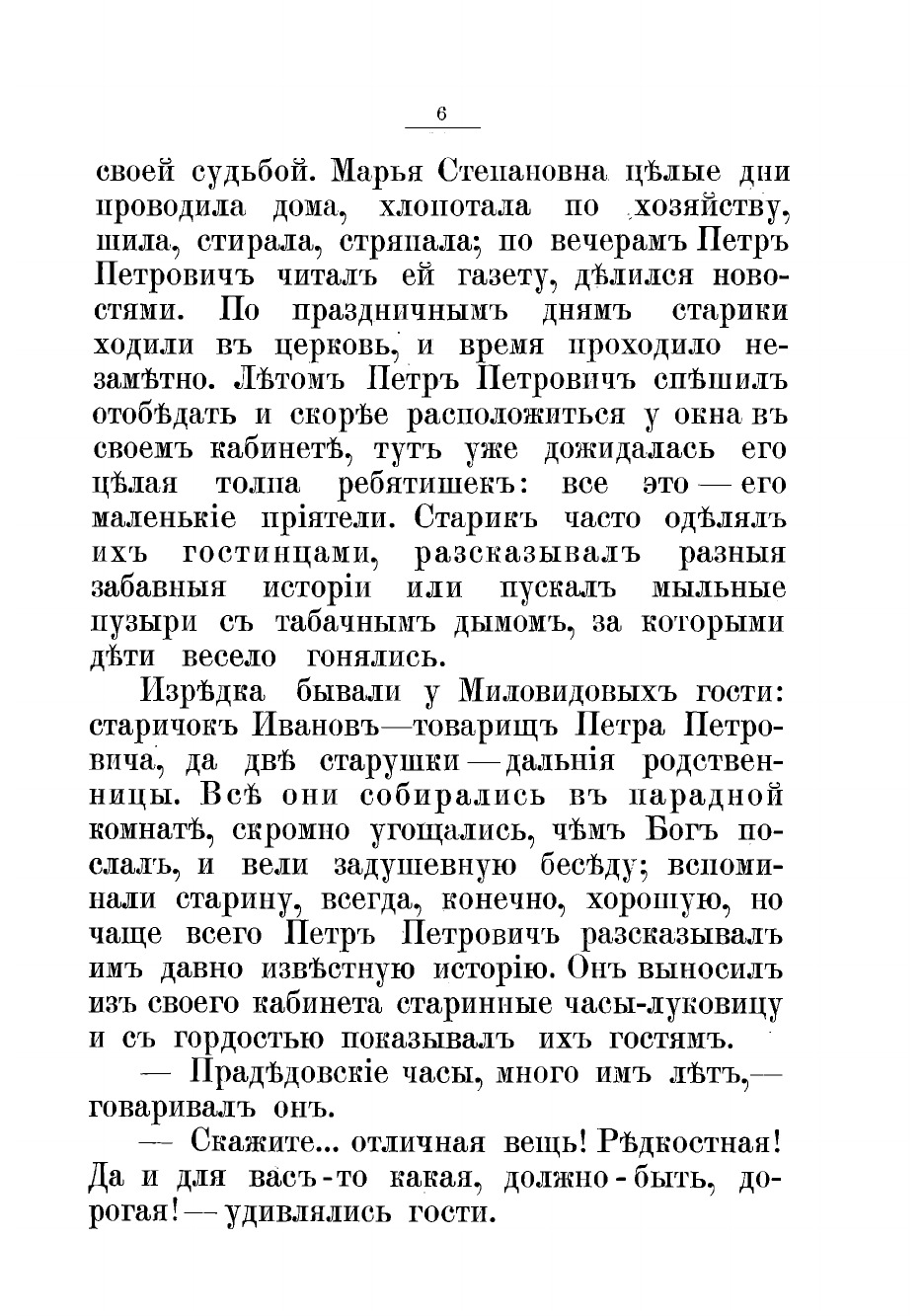 6

своей судьбой. Марья Степановна цѣлые дни проводила дома, хлопотала по хозяйству, шила, стирала, стряпала; по вечерамъ Петръ Петровичъ читалъ ей газету, дѣлился новостями. По праздничнымъ днямъ старики ходили въ церковь, и время проходило незамѣтно. Лѣтомъ Петръ Петровичъ спѣшилъ отобѣдать и скорѣе расположиться у окна въ своемъ кабинетѣ, тутъ уже дожидалась его цѣлая толпа ребятишекъ: все это — его маленькіе пріятели. Старикъ часто одѣлялъ ихъ гостинцами, разсказывалъ разныя забавныя исторіи или пускалъ мыльные пузыри съ табачнымъ дымомъ, за которыми дѣти весело гонялись.

Изрѣдка бывали у Миловидовыхъ гости: старичокъ Ивановъ—товарищъ Петра Петровича, да двѣ старушки — дальнія родственницы. Всѣ они собирались въ парадной комнатѣ, скромно угощались, чѣмъ Богъ послалъ, и вели задушевную бесѣду; вспоминали старину, всегда, конечно, хорошую, но чаще всего Петръ Петровичъ разсказывалъ имъ давно извѣстную исторію. Онъ выносилъ изъ своего кабинета старинные часы-луковицу и съ гордостью показывалъ ихъ гостямъ.

— Прадѣдовскіе часы, много имъ лѣтъ,— говаривалъ онъ.

— Скажите... отличная вещь! Рѣдкостная! Да и для васъ-то какая, должно-быть, дорогая! — удивлялись гости.